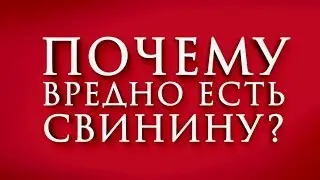 ПОЧЕМУ
ВРЕДНО ЕСТЬ
СВИНИНУ?